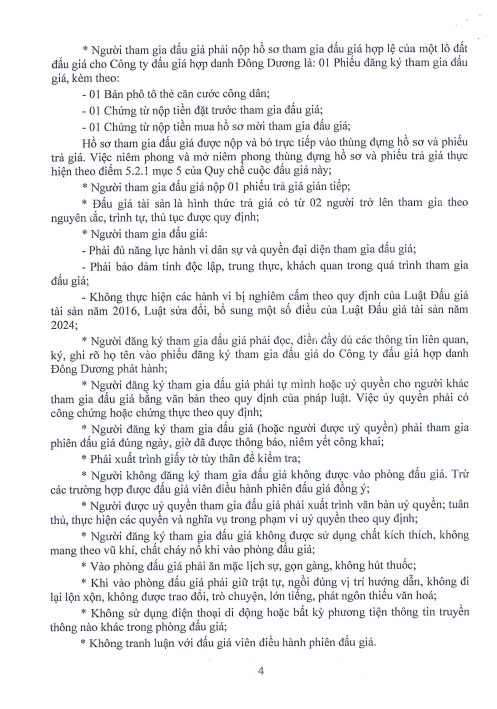 * Người tham gia đấu giá phải nộp hồ sơ tham gia đấu giá hợp lệ của một lô đất đấu giá cho Công ty đấu giá hợp danh Đông Dương là: 01 Phiếu đăng ký tham gia đấu giá, kèm theo:

- 01 Bản phô tô thẻ căn cước công dân;

- 01 Chứng từ nộp tiền đặt trước tham gia đấu giá;

- 01 Chứng từ nộp tiền mua hồ sơ mời tham gia đấu giá;

Hồ sơ tham gia đấu giá được nộp và bỏ trực tiếp vào thùng đựng hồ sơ và phiếu trả giá. Việc niêm phong và mở niêm phong thùng đựng hồ sơ và phiếu trả giá thực hiện theo điểm 5.2.1 mục 5 của Quy chế cuộc đấu giá này;

* Người tham gia đấu giá nộp 01 phiếu trả giá gián tiếp;

* Đấu giá tài sản là hình thức trả giá có từ 02 người trở lên tham gia theo nguyên tắc, trình tự, thủ tục được quy định;

* Người tham gia đấu giá:

- Phải đủ năng lực hành vi dân sự và quyền đại diện tham gia đấu giá;

- Phải bảo đảm tính độc lập, trung thực, khách quan trong quá trình tham gia đấu giá;

- Không thực hiện các hành vi bị nghiêm cấm theo quy định của Luật Đấu giá tài sản năm 2016, Luật sửa đổi, bổ sung một số điều của Luật Đấu giá tài sản năm 2024;

* Người đăng ký tham gia đấu giá phải đọc, điền đầy đủ các thông tin liên quan, ký, ghi rõ họ tên vào phiếu đăng ký tham gia đấu giá do Công ty đấu giá hợp danh Đông Dương phát hành;

* Người đăng ký tham gia đấu giá phải tự mình hoặc uỷ quyền cho người khác tham gia đấu giá bằng văn bản theo quy định của pháp luật. Việc ủy quyền phải có công chứng hoặc chứng thực theo quy định;

* Người đăng ký tham gia đấu giá (hoặc người được uỷ quyền) phải tham gia phiên đấu giá đúng ngày, giờ đã được thông báo, niêm yết công khai;

* Phải xuất trình giấy tờ tùy thân để kiểm tra;

* Người không đăng ký tham gia đấu giá không được vào phòng đấu giá. Trừ các trường hợp được đấu giá viên điều hành phiên đấu giá đồng ý;

* Người được uỷ quyền tham gia đấu giá phải xuất trình văn bản uỷ quyền; tuân thủ, thực hiện các quyền và nghĩa vụ trong phạm vi uỷ quyền theo quy định;

* Người đăng ký tham gia đấu giá không được sử dụng chất kích thích, không mang theo vũ khí, chất cháy nổ khi vào phòng đấu giá;

* Vào phòng đấu giá phải ăn mặc lịch sự, gọn gàng, không hút thuốc;

* Khi vào phòng đấu giá phải giữ trật tự, ngồi đúng vị trí hướng dẫn, không đi lại lộn xộn, không được trao đổi, trò chuyện, lớn tiếng, phát ngôn thiếu văn hoá;

* Không sử dụng điện thoại di động hoặc bất kỳ phương tiện thông tin truyền thông nào khác trong phòng đấu giá;

* Không tranh luận với đấu giá viên điều hành phiên đấu giá.

4